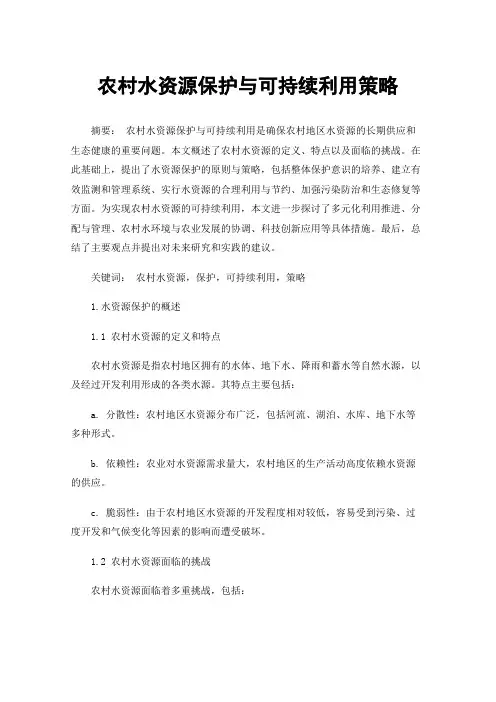 农村水资源保护与可持续利用策略

摘要： 农村水资源保护与可持续利用是确保农村地区水资源的长期供应和生态健康的重要问题。本文概述了农村水资源的定义、特点以及面临的挑战。在此基础上，提出了水资源保护的原则与策略，包括整体保护意识的培养、建立有效监测和管理系统、实行水资源的合理利用与节约、加强污染防治和生态修复等方面。为实现农村水资源的可持续利用，本文进一步探讨了多元化利用推进、分配与管理、农村水环境与农业发展的协调、科技创新应用等具体措施。最后，总结了主要观点并提出对未来研究和实践的建议。

关键词： 农村水资源，保护，可持续利用，策略

1.水资源保护的概述

1.1 农村水资源的定义和特点

农村水资源是指农村地区拥有的水体、地下水、降雨和蓄水等自然水源，以及经过开发利用形成的各类水源。其特点主要包括：

a. 分散性：农村地区水资源分布广泛，包括河流、湖泊、水库、地下水等多种形式。

b. 依赖性：农业对水资源需求量大，农村地区的生产活动高度依赖水资源的供应。

c. 脆弱性：由于农村地区水资源的开发程度相对较低，容易受到污染、过度开发和气候变化等因素的影响而遭受破坏。

1.2 农村水资源面临的挑战

农村水资源面临着多重挑战，包括：